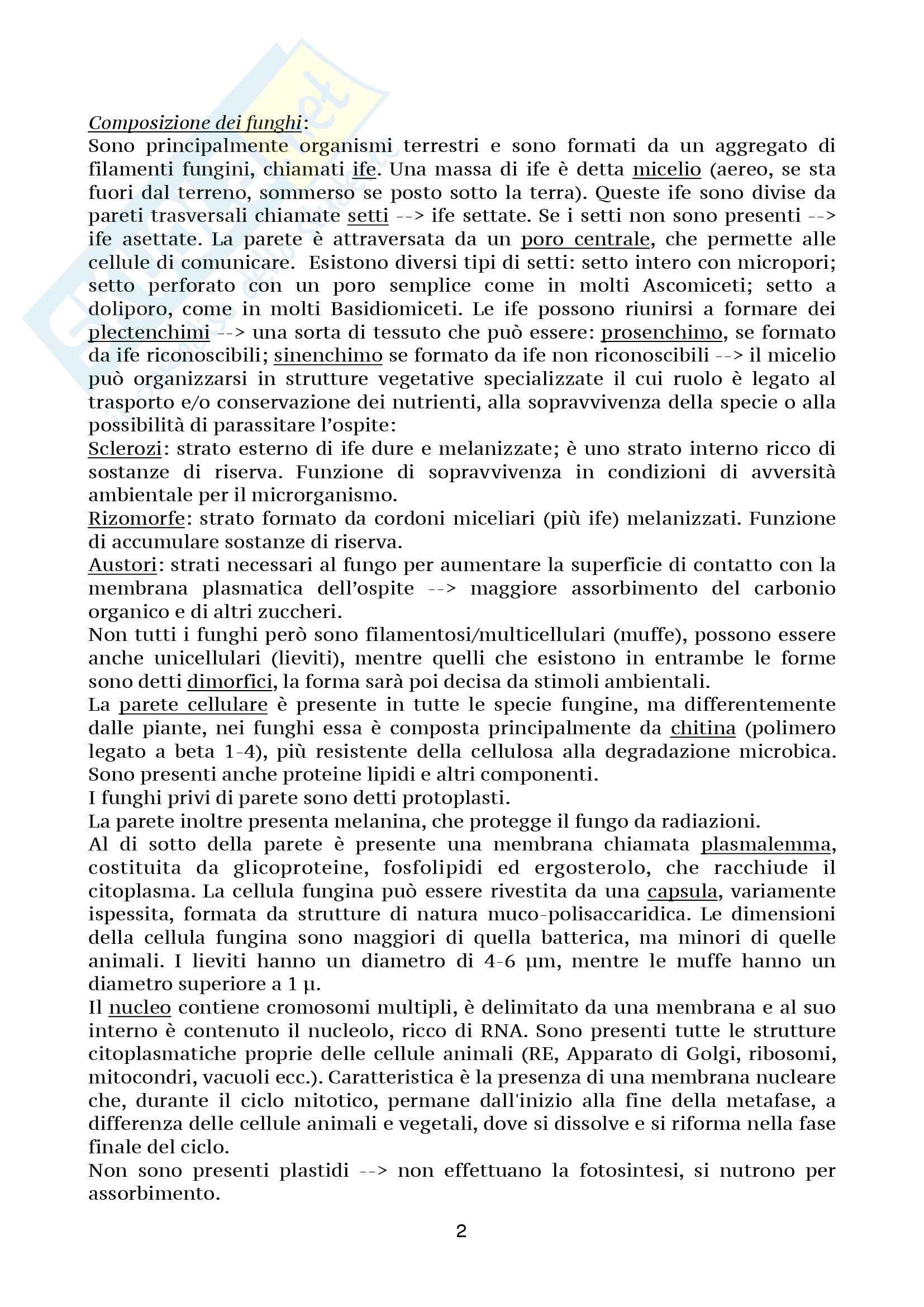 Composizione dei funghi:
Sono principalmente organismi terrestri e sono formati da un aggregato di filamenti fungini, chiamati ife. Una massa di ife è detta micelio (aereo, se sta fuori dal terreno, sommerso se posto sotto la terra). Queste ife sono divise da pareti trasversali chiamate setti --> ife settate. Se i setti non sono presenti --> ife asettate. La parete è attraversata da un poro centrale, che permette alle cellule di comunicare. Esistono diversi tipi di setti: setto intero con micropori; setto perforato con un poro semplice come in molti Ascomiceti; setto a doliporo, come in molti Basidiomiceti. Le ife possono riunirsi a formare dei plectenchimi --> una sorta di tessuto che può essere: prosenchimo, se formato da ife riconoscibili; sinenchimo se formato da ife non riconoscibili --> il micelio può organizzarsi in strutture vegetative specializzate il cui ruolo è legato al trasporto e/o conservazione dei nutrienti, alla sopravvivenza della specie o alla possibilità di parassitare l'ospite:
Sclerozi: strato esterno di ife dure e melanizzate; è uno strato interno ricco di sostanze di riserva. Funzione di sopravvivenza in condizioni di avversità ambientale per il microrganismo.
Rizomorfe: strato formato da cordoni miceliari (più ife) melanizzati. Funzione di accumulare sostanze di riserva.
Austori: strati necessari al fungo per aumentare la superficie di contatto con la membrana plasmatica dell'ospite --> maggiore assorbimento del carbonio organico e di altri zuccheri.
Non tutti i funghi però sono filamentosi/multicellulari (muffe), possono essere anche unicellulari (lieviti), mentre quelli che esistono in entrambe le forme sono detti dimorfici, la forma sarà poi decisa da stimoli ambientali.
La parete cellulare è presente in tutte le specie fungine, ma differentemente dalle piante, nei funghi essa è composta principalmente da chitina (polimero legato a beta 1-4), più resistente della cellulosa alla degradazione microbica. Sono presenti anche proteine lipidi e altri componenti.
I funghi privi di parete sono detti protoplasti.
La parete inoltre presenta melanina, che protegge il fungo da radiazioni.
Al di sotto della parete è presente una membrana chiamata plasmalemma, costituita da glicoproteine, fosfolipidi ed ergosterolo, che racchiude il citoplasma. La cellula fungina può essere rivestita da una capsula, variamente ispessita, formata da strutture di natura muco-polisaccaridica. Le dimensioni della cellula fungina sono maggiori di quella batterica, ma minori di quelle animali. I lieviti hanno un diametro di 4-6 µm, mentre le muffe hanno un diametro superiore a 1 µ.
Il nucleo contiene cromosomi multipli, è delimitato da una membrana e al suo interno è contenuto il nucleolo, ricco di RNA. Sono presenti tutte le strutture citoplasmatiche proprie delle cellule animali (RE, Apparato di Golgi, ribosomi, mitocondri, vacuoli ecc.). Caratteristica è la presenza di una membrana nucleare che, durante il ciclo mitotico, permane dall'inizio alla fine della metafase, a differenza delle cellule animali e vegetali, dove si dissolve e si riforma nella fase finale del ciclo.
Non sono presenti plastidi --> non effettuano la fotosintesi, si nutrono per assorbimento.

2